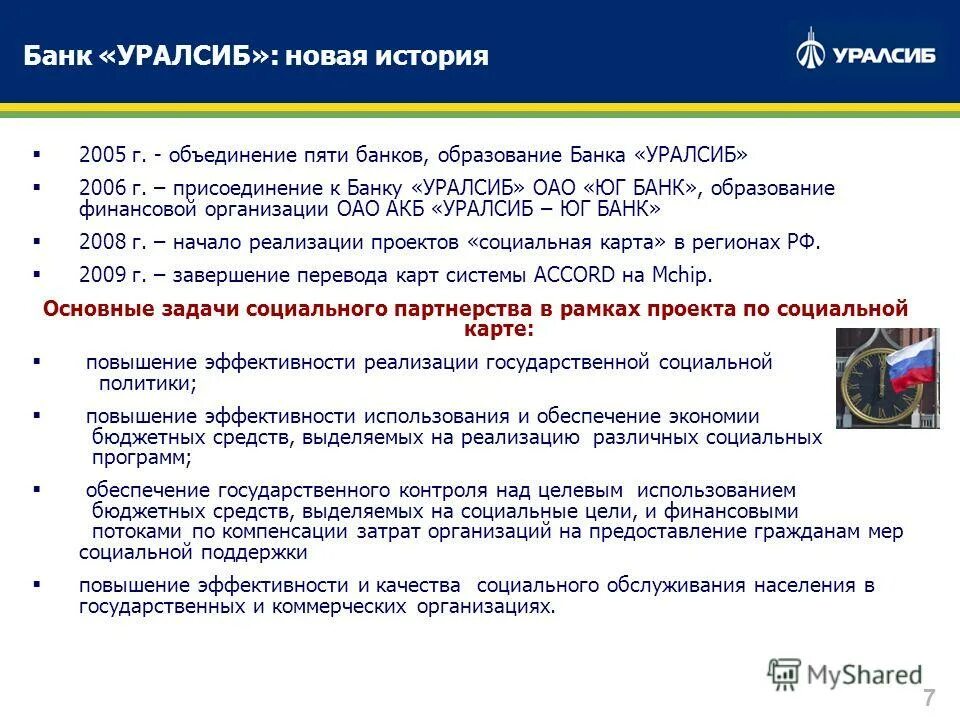 Банк «УРАЛСИБ»: новая история

УРАЛСИБ

▪ 2005 г. - объединение пяти банков, образование Банка «УРАЛСИБ»

▪ 2006 г. – присоединение к Банку «УРАЛСИБ» ОАО «ЮГ БАНК», образование финансовой организации ОАО АКБ «УРАЛСИБ – ЮГ БАНК»

▪ 2008 г. – начало реализации проектов «социальная карта» в регионах РФ.

▪ 2009 г. – завершение перевода карт системы ACCORD на Mchip.

Основные задачи социального партнерства в рамках проекта по социальной карте:

▪ повышение эффективности реализации государственной социальной политики;

▪ повышение эффективности использования и обеспечение экономии бюджетных средств, выделяемых на реализацию различных социальных программ;

▪ обеспечение государственного контроля над целевым использованием бюджетных средств, выделяемых на социальные цели, и финансовыми потоками по компенсации затрат организаций на предоставление гражданам мер социальной поддержки

▪ повышение эффективности и качества социального обслуживания населения в государственных и коммерческих организациях.

MyShared

7